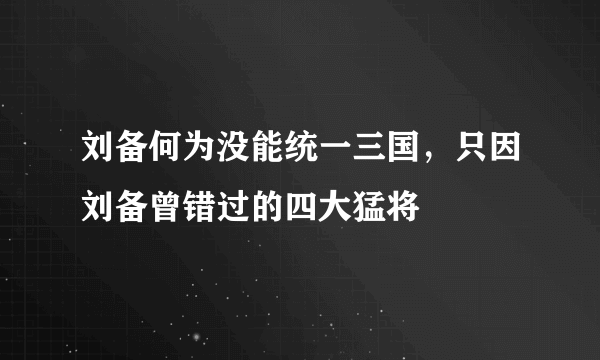 刘备何为没能统一三国，只因刘备曾错过的四大猛将